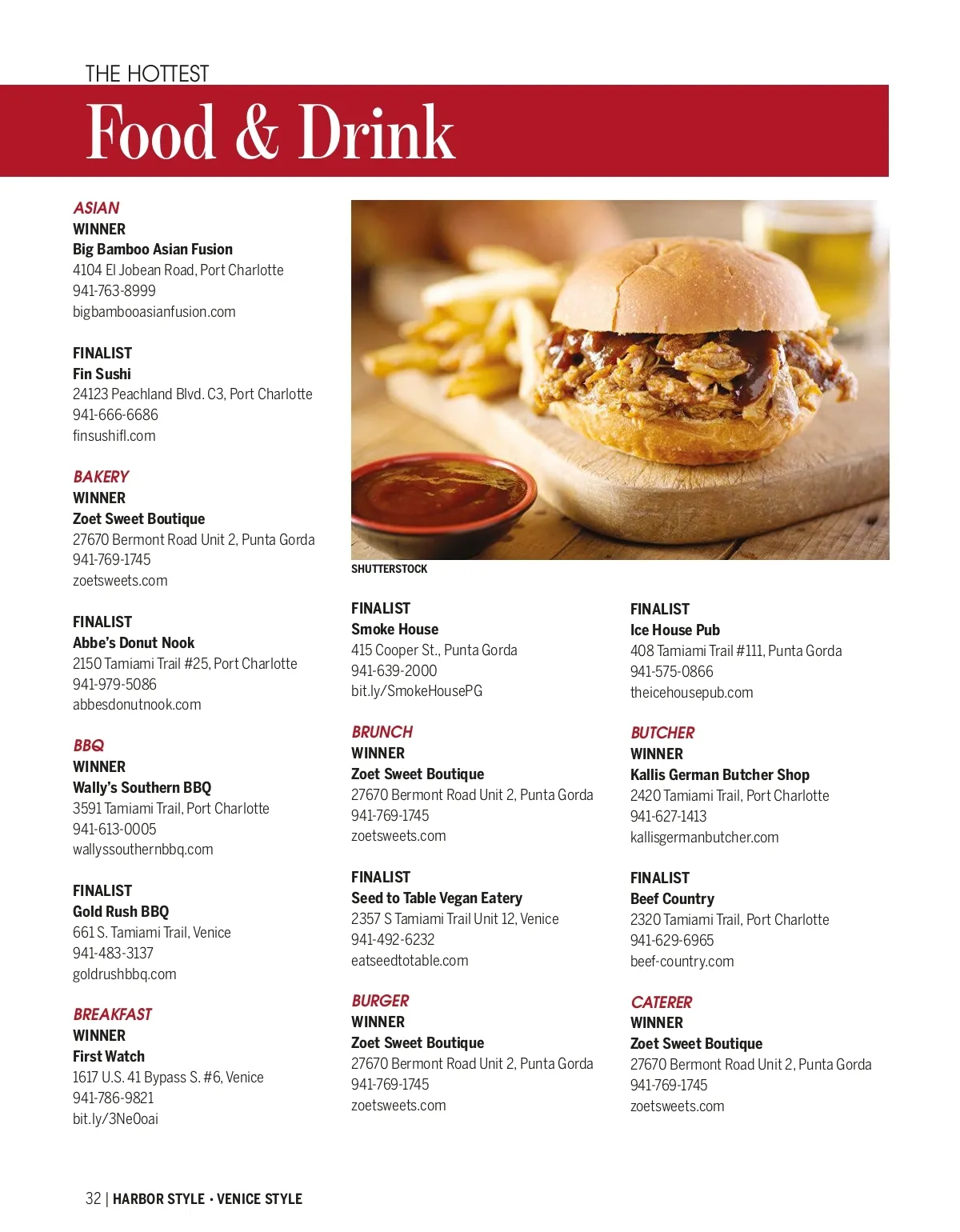 THE HOTTEST

Food & Drink

ASIAN
WINNER
Big Bamboo Asian Fusion
4104 El Jobean Road, Port Charlotte
941-763-8999
bigbambooasianfusion.com

FINALIST
Fin Sushi
24123 Peachland Blvd. C3, Port Charlotte
941-666-6686
finsushifl.com

BAKERY
WINNER
Zoet Sweet Boutique
27670 Bermont Road Unit 2, Punta Gorda
941-769-1745
zoetsweets.com

FINALIST
Abbe's Donut Nook
2150 Tamiami Trail #25, Port Charlotte
941-979-5086
abbesdonutnook.com

BBQ
WINNER
Wally's Southern BBQ
3591 Tamiami Trail, Port Charlotte
941-613-0005
wallyssouthernbbq.com

FINALIST
Gold Rush BBQ
661 S. Tamiami Trail, Venice
941-483-3137
goldrushbbq.com

BREAKFAST
WINNER
First Watch
1617 U.S. 41 Bypass S. #6, Venice
941-786-9821
bit.ly/3NeOoai

SHUTTERSTOCK

FINALIST
Smoke House
415 Cooper St., Punta Gorda
941-639-2000
bit.ly/SmokeHousePG

BRUNCH
WINNER
Zoet Sweet Boutique
27670 Bermont Road Unit 2, Punta Gorda
941-769-1745
zoetsweets.com

FINALIST
Seed to Table Vegan Eatery
2357 S Tamiami Trail Unit 12, Venice
941-492-6232
eatseedtotable.com

BURGER
WINNER
Zoet Sweet Boutique
27670 Bermont Road Unit 2, Punta Gorda
941-769-1745
zoetsweets.com

FINALIST
Ice House Pub
408 Tamiami Trail #111, Punta Gorda
941-575-0866
theicehousepub.com

BUTCHER
WINNER
Kallis German Butcher Shop
2420 Tamiami Trail, Port Charlotte
941-627-1413
kallisgermanbutcher.com

FINALIST
Beef Country
2320 Tamiami Trail, Port Charlotte
941-629-6965
beef-country.com

CATERER
WINNER
Zoet Sweet Boutique
27670 Bermont Road Unit 2, Punta Gorda
941-769-1745
zoetsweets.com

32 | HARBOR STYLE • VENICE STYLE